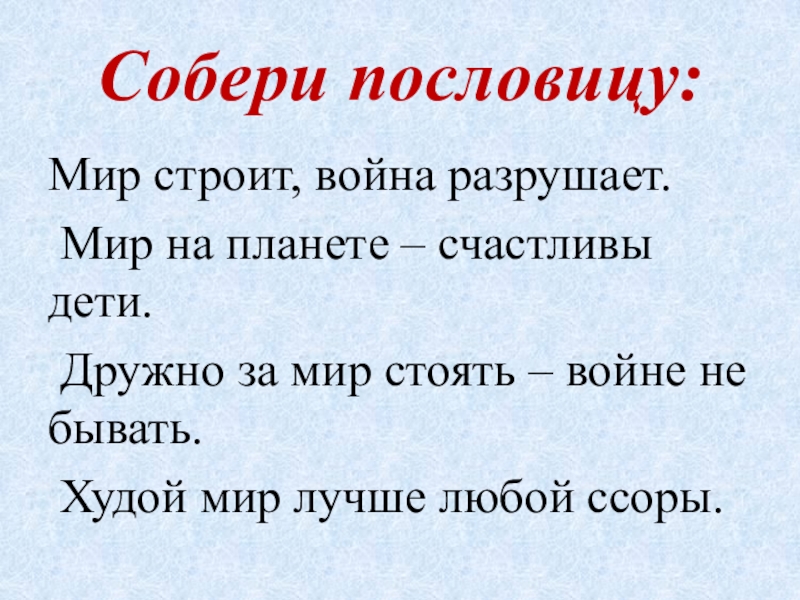 Собери пословицу:

Мир строит, война разрушает.

Мир на планете – счастливы дети.

Дружно за мир стоять – войне не бывать.

Худой мир лучше любой ссоры.